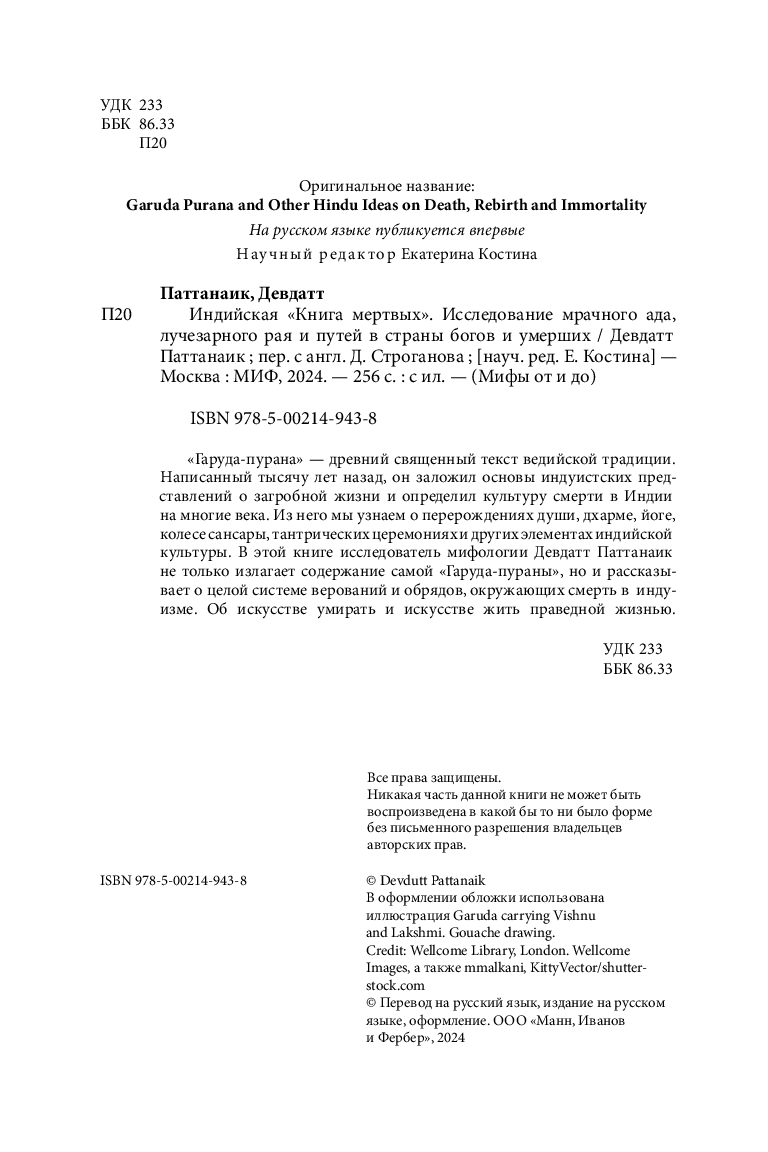 УДК 233
ББК 86.33
П20

Оригинальное название:
Garuda Purana and Other Hindu Ideas on Death, Rebirth and Immortality

На русском языке публикуется впервые

Научный редактор Екатерина Костина

Паттанаик, Девдатт

П20 Индийская «Книга мертвых». Исследование мрачного ада, лучезарного рая и путей в страны богов и умерших / Девдатт Паттанаик ; пер. с англ. Д. Строганова ; [науч. ред. Е. Костина] — Москва : МИФ, 2024. — 256 с. : с ил. — (Мифы от и до)

ISBN 978-5-00214-943-8

«Гаруда-пурана» — древний священный текст ведийской традиции. Написанный тысячу лет назад, он заложил основы индуистских представлений о загробной жизни и определил культуру смерти в Индии на многие века. Из него мы узнаем о перерождениях души, дхарме, йоге, колесе сансары, тантрических церемониях и других элементах индийской культуры. В этой книге исследователь мифологии Девдатт Паттанаик не только излагает содержание самой «Гаруда-пураны», но и рассказывает о целой системе верований и обрядов, окружающих смерть в индуизме. Об искусстве умирать и искусстве жить праведной жизнью.

УДК 233
ББК 86.33

Все права защищены.
Никакая часть данной книги не может быть воспроизведена в какой бы то ни было форме без письменного разрешения владельцев авторских прав.

ISBN 978-5-00214-943-8

© Devdutt Pattanaik
В оформлении обложки использована иллюстрация Garuda carrying Vishnu and Lakshmi. Gouache drawing.
Credit: Wellcome Library, London. Wellcome Images, а также mmalkani, KittyVector/shutterstock.com
© Перевод на русский язык, издание на русском языке, оформление. ООО «Манн, Иванов и Фербер», 2024